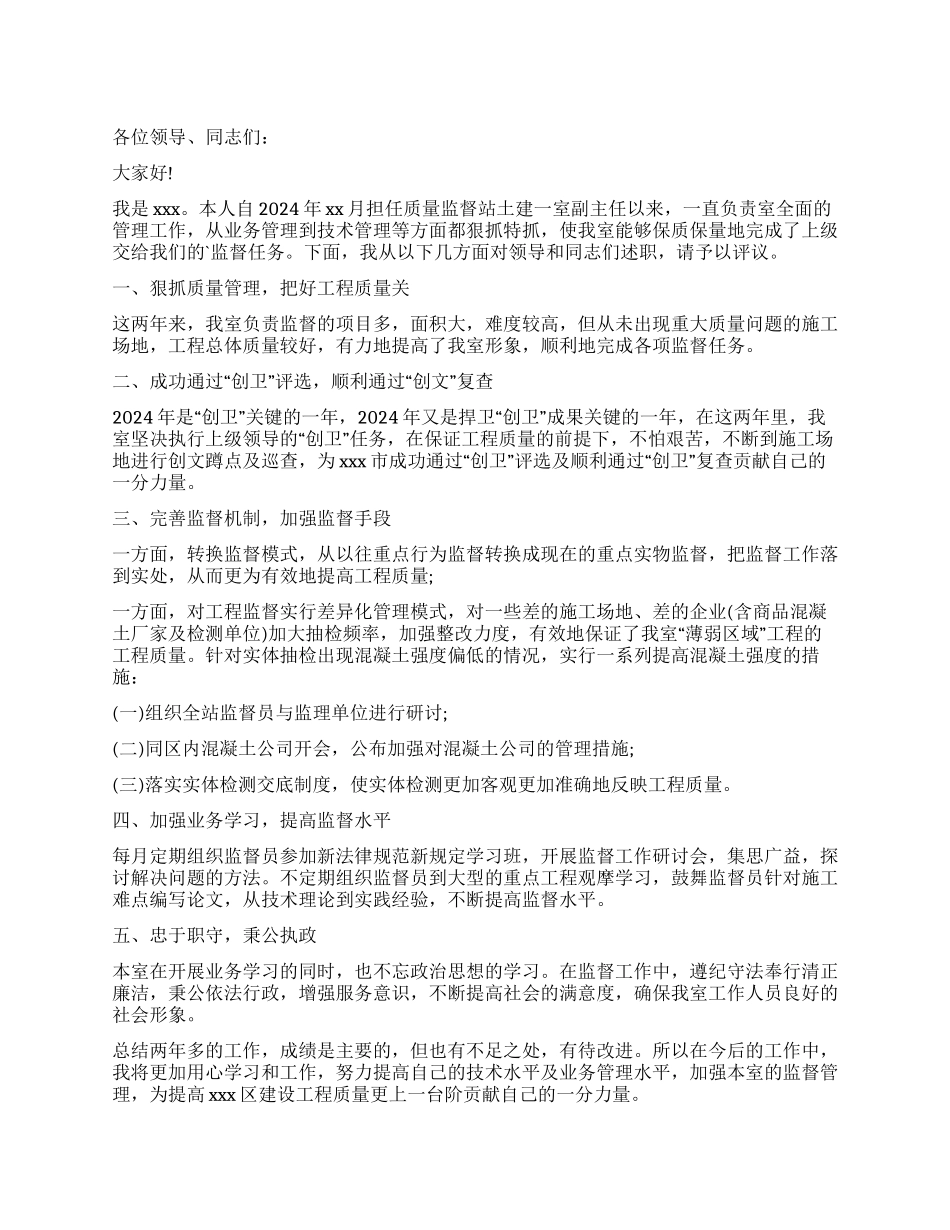 各位领导、同志们：

大家好!

我是 xxx。本人自 2024 年 xx 月担任质量监督站土建一室副主任以来，一直负责室全面的管理工作，从业务管理到技术管理等方面都狠抓特抓，使我室能够保质保量地完成了上级交给我们的`监督任务。下面，我从以下几方面对领导和同志们述职，请予以评议。

一、狠抓质量管理，把好工程质量关

这两年来，我室负责监督的项目多，面积大，难度较高，但从未出现重大质量问题的施工场地，工程总体质量较好，有力地提高了我室形象，顺利地完成各项监督任务。

二、成功通过“创卫”评选，顺利通过“创文”复查

2024 年是“创卫”关键的一年，2024 年又是捍卫“创卫”成果关键的一年，在这两年里，我室坚决执行上级领导的“创卫”任务，在保证工程质量的前提下，不怕艰苦，不断到施工场地进行创文蹲点及巡查，为 xxx 市成功通过“创卫”评选及顺利通过“创卫”复查贡献自己的一分力量。

三、完善监督机制，加强监督手段

一方面，转换监督模式，从以往重点行为监督转换成现在的重点实物监督，把监督工作落到实处，从而更为有效地提高工程质量;

一方面，对工程监督实行差异化管理模式，对一些差的施工场地、差的企业(含商品混凝土厂家及检测单位)加大抽检频率，加强整改力度，有效地保证了我室“薄弱区域”工程的工程质量。针对实体抽检出现混凝土强度偏低的情况，实行一系列提高混凝土强度的措施：

(一)组织全站监督员与监理单位进行研讨;

(二)同区内混凝土公司开会，公布加强对混凝土公司的管理措施;

(三)落实实体检测交底制度，使实体检测更加客观更加准确地反映工程质量。

四、加强业务学习，提高监督水平

每月定期组织监督员参加新法律规范新规定学习班，开展监督工作研讨会，集思广益，探讨解决问题的方法。不定期组织监督员到大型的重点工程观摩学习，鼓舞监督员针对施工难点编写论文，从技术理论到实践经验，不断提高监督水平。

五、忠于职守，秉公执政

本室在开展业务学习的同时，也不忘政治思想的学习。在监督工作中，遵纪守法奉行清正廉洁，秉公依法行政，增强服务意识，不断提高社会的满意度，确保我室工作人员良好的社会形象。

总结两年多的工作，成绩是主要的，但也有不足之处，有待改进。所以在今后的工作中，我将更加用心学习和工作，努力提高自己的技术水平及业务管理水平，加强本室的监督管理，为提高 xxx 区建设工程质量更上一台阶贡献自己的一分力量。